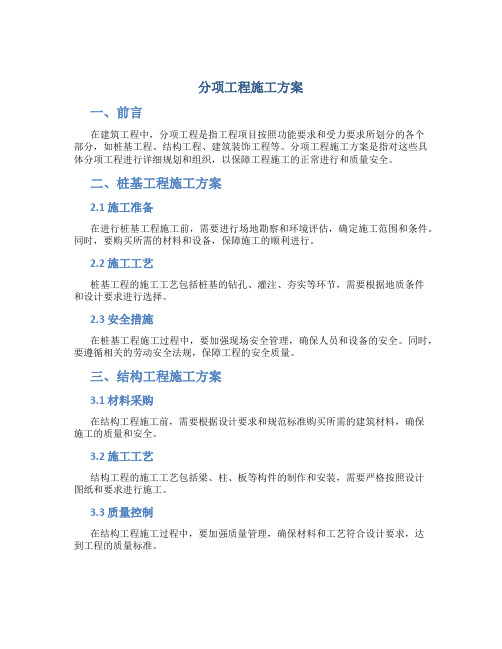 分项工程施工方案

一、前言

在建筑工程中，分项工程是指工程项目按照功能要求和受力要求所划分的各个部分，如桩基工程、结构工程、建筑装饰工程等。分项工程施工方案是指对这些具体分项工程进行详细规划和组织，以保障工程施工的正常进行和质量安全。

二、桩基工程施工方案

2.1 施工准备

在进行桩基工程施工前，需要进行场地勘察和环境评估，确定施工范围和条件。同时，要购买所需的材料和设备，保障施工的顺利进行。

2.2 施工工艺

桩基工程的施工工艺包括桩基的钻孔、灌注、夯实等环节，需要根据地质条件和设计要求进行选择。

2.3 安全措施

在桩基工程施工过程中，要加强现场安全管理，确保人员和设备的安全。同时，要遵循相关的劳动安全法规，保障工程的安全质量。

三、结构工程施工方案

3.1 材料采购

在结构工程施工前，需要根据设计要求和规范标准购买所需的建筑材料，确保施工的质量和安全。

3.2 施工工艺

结构工程的施工工艺包括梁、柱、板等构件的制作和安装，需要严格按照设计图纸和要求进行施工。

3.3 质量控制

在结构工程施工过程中，要加强质量管理，确保材料和工艺符合设计要求，达到工程的质量标准。